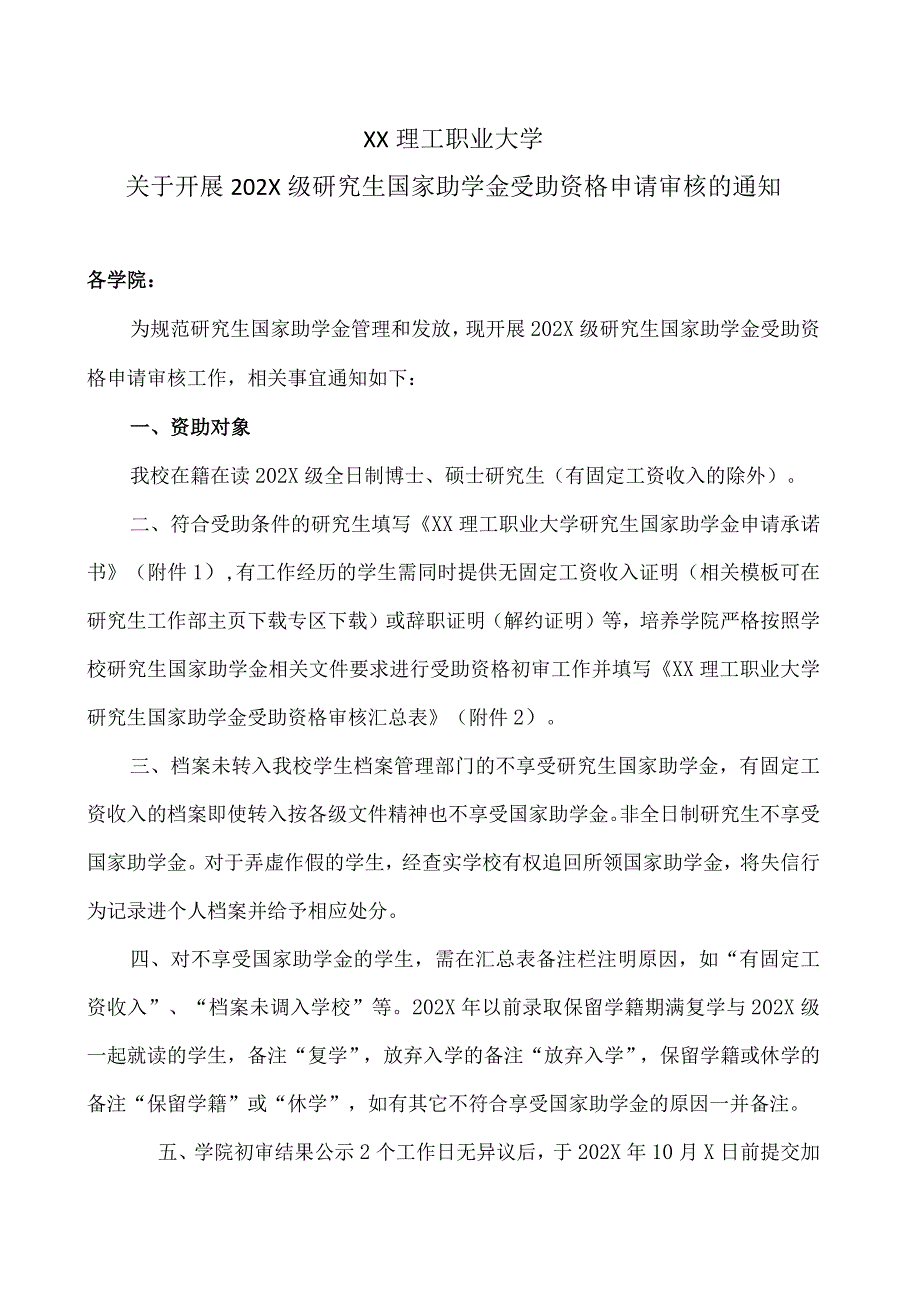 XX 理工职业大学
关于开展 202X 级研究生国家助学金受助资格申请审核的通知

各学院：

为规范研究生国家助学金管理和发放，现开展 202X 级研究生国家助学金受助资格申请审核工作，相关事宜通知如下：

一、资助对象

我校在籍在读 202X 级全日制博士、硕士研究生（有固定工资收入的除外）。

二、符合受助条件的研究生填写《XX 理工职业大学研究生国家助学金申请承诺书》（附件 1），有工作经历的学生需同时提供无固定工资收入证明（相关模板可在研究生工作部主页下载专区下载）或辞职证明（解约证明）等，培养学院严格按照学校研究生国家助学金相关文件要求进行受助资格初审工作并填写《XX 理工职业大学研究生国家助学金受助资格审核汇总表》（附件 2）。

三、档案未转入我校学生档案管理部门的不享受研究生国家助学金，有固定工资收入的档案即使转入按各级文件精神也不享受国家助学金。非全日制研究生不享受国家助学金。对于弄虚作假的学生，经查实学校有权追回所领国家助学金，将失信行为记录进个人档案并给予相应处分。

四、对不享受国家助学金的学生，需在汇总表备注栏注明原因，如“有固定工资收入”、“档案未调入学校”等。202X 年以前录取保留学籍期满复学与 202X 级一起就读的学生，备注“复学”，放弃入学的备注“放弃入学”，保留学籍或休学的备注“保留学籍”或“休学”，如有其它不符合享受国家助学金的原因一并备注。

五、学院初审结果公示 2 个工作日无异议后，于 202X 年 10 月 X 日前提交加